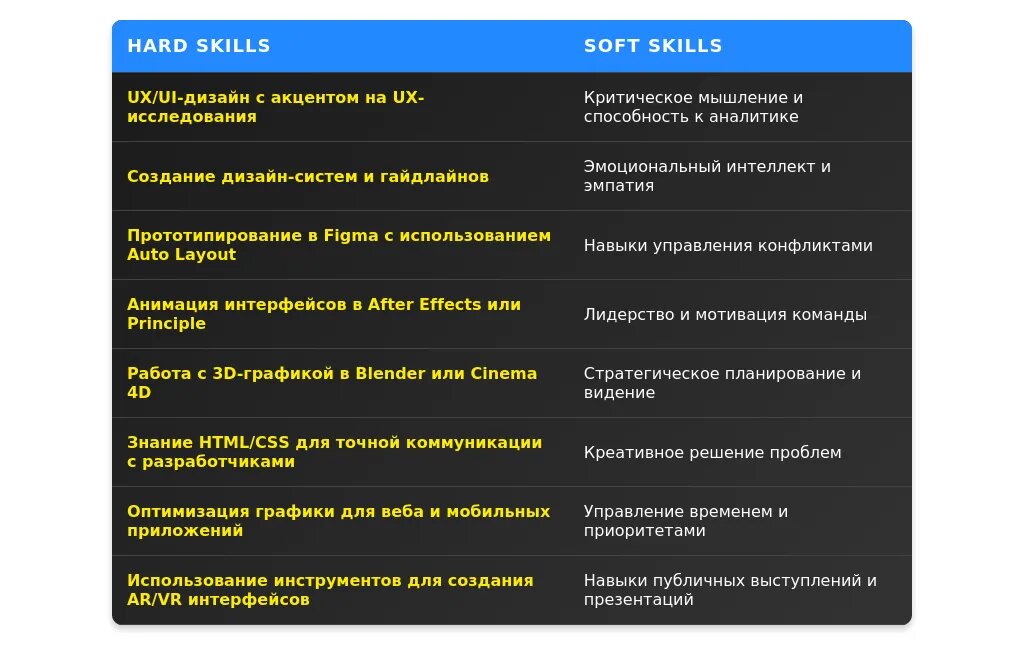 | HARD SKILLS | SOFT SKILLS |
|---|---|
| UX/UI-дизайн с акцентом на UX-исследования | Критическое мышление и способность к аналитике |
| Создание дизайн-систем и гайдлайнов | Эмоциональный интеллект и эмпатия |
| Прототипирование в Figma с использованием Auto Layout | Навыки управления конфликтами |
| Анимация интерфейсов в After Effects или Principle | Лидерство и мотивация команды |
| Работа с 3D-графикой в Blender или Cinema 4D | Стратегическое планирование и видение |
| Знание HTML/CSS для точной коммуникации с разработчиками | Креативное решение проблем |
| Оптимизация графики для веба и мобильных приложений | Управление временем и приоритетами |
| Использование инструментов для создания AR/VR интерфейсов | Навыки публичных выступлений и презентаций |